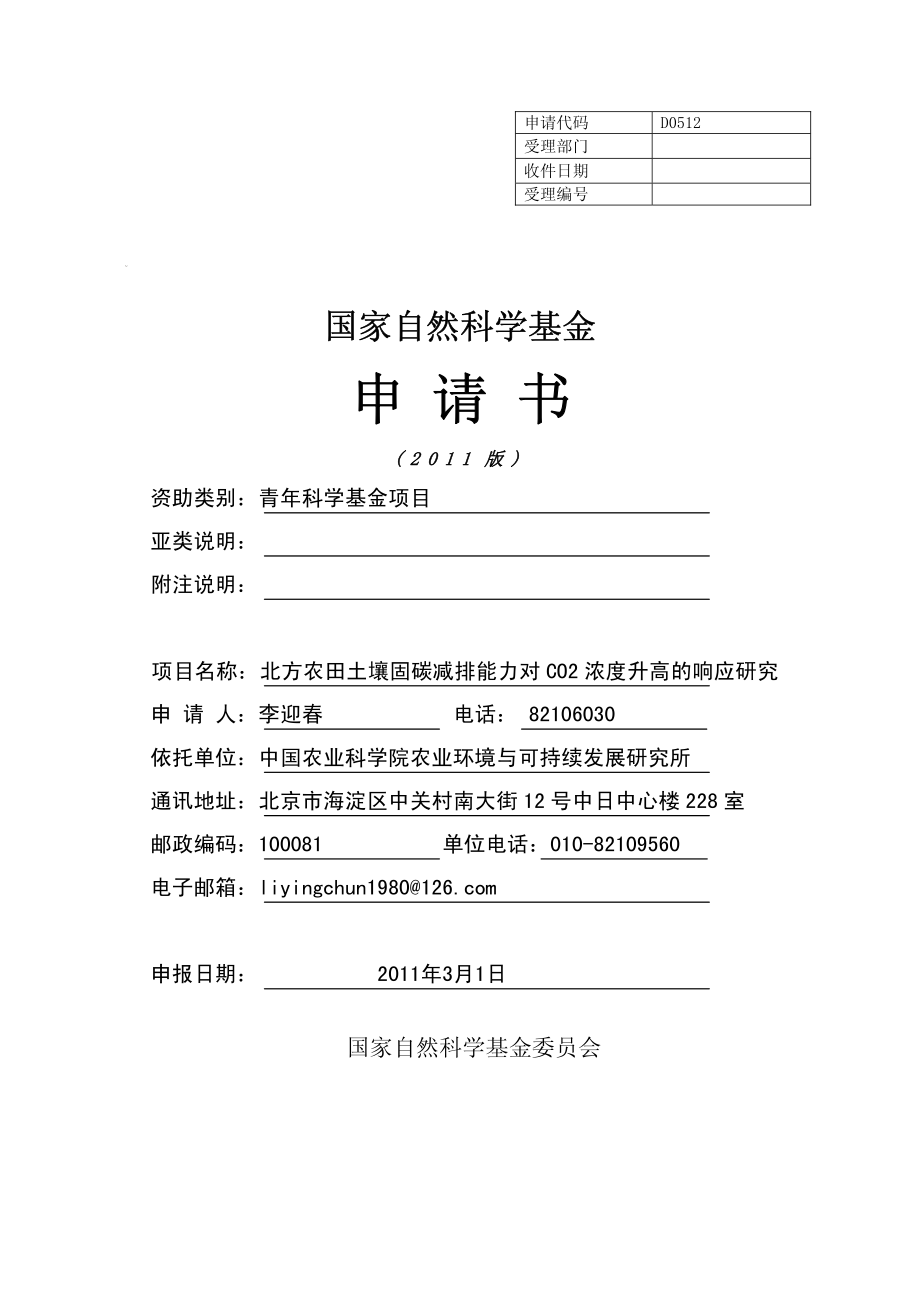 | 申请代码 | D0512 |
|---|---|
| 受理部门 | |
| 收件日期 | |
| 受理编号 | |

国家自然科学基金

申 请 书

（2011 版）

资助类别：青年科学基金项目

亚类说明：

附注说明：

项目名称：北方农田土壤固碳减排能力对 CO2 浓度升高的响应研究

申 请 人：李迎春 电话： 82106030

依托单位：中国农业科学院农业环境与可持续发展研究所

通讯地址：北京市海淀区中关村南大街 12 号中日中心楼 228 室

邮政编码：100081 单位电话：010-82109560

电子邮箱：liyingchun1980@126.com

申报日期： 2011年3月1日

国家自然科学基金委员会